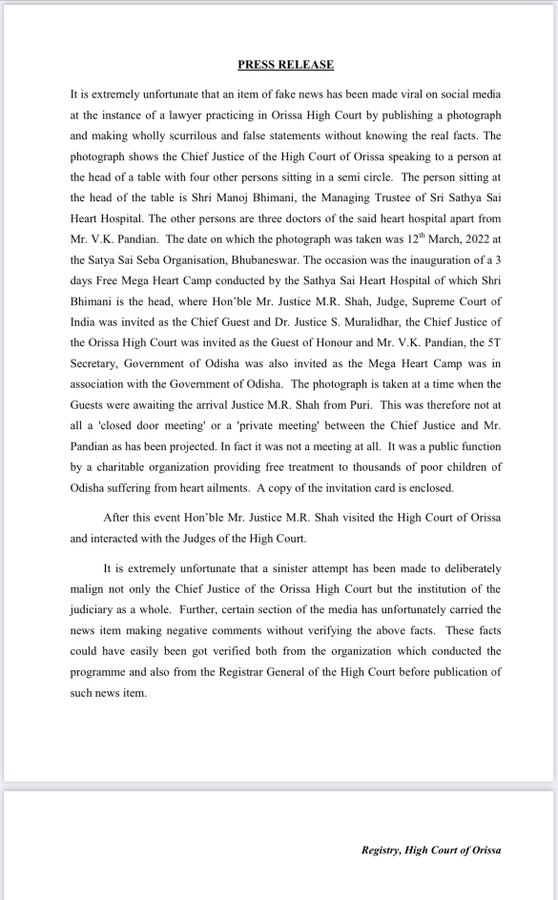 PRESS RELEASE

It is extremely unfortunate that an item of fake news has been made viral on social media at the instance of a lawyer practicing in Orissa High Court by publishing a photograph and making wholly scurrilous and false statements without knowing the real facts. The photograph shows the Chief Justice of the High Court of Orissa speaking to a person at the head of a table with four other persons sitting in a semi circle. The person sitting at the head of the table is Shri Manoj Bhimani, the Managing Trustee of Sri Sathya Sai Heart Hospital. The other persons are three doctors of the said heart hospital apart from Mr. V.K. Pandian. The date on which the photograph was taken was 12$^{th}$ March, 2022 at the Satya Sai Seba Organisation, Bhubaneswar. The occasion was the inauguration of a 3 days Free Mega Heart Camp conducted by the Sathya Sai Heart Hospital of which Shri Bhimani is the head, where Hon'ble Mr. Justice M.R. Shah, Judge, Supreme Court of India was invited as the Chief Guest and Dr. Justice S. Muralidhar, the Chief Justice of the Orissa High Court was invited as the Guest of Honour and Mr. V.K. Pandian, the 5T Secretary, Government of Odisha was also invited as the Mega Heart Camp was in association with the Government of Odisha. The photograph is taken at a time when the Guests were awaiting the arrival Justice M.R. Shah from Puri. This was therefore not at all a 'closed door meeting' or a 'private meeting' between the Chief Justice and Mr. Pandian as has been projected. In fact it was not a meeting at all. It was a public function by a charitable organization providing free treatment to thousands of poor children of Odisha suffering from heart ailments. A copy of the invitation card is enclosed.

After this event Hon'ble Mr. Justice M.R. Shah visited the High Court of Orissa and interacted with the Judges of the High Court.

It is extremely unfortunate that a sinister attempt has been made to deliberately malign not only the Chief Justice of the Orissa High Court but the institution of the judiciary as a whole. Further, certain section of the media has unfortunately carried the news item making negative comments without verifying the above facts. These facts could have easily been got verified both from the organization which conducted the programme and also from the Registrar General of the High Court before publication of such news item.

Registry, High Court of Orissa